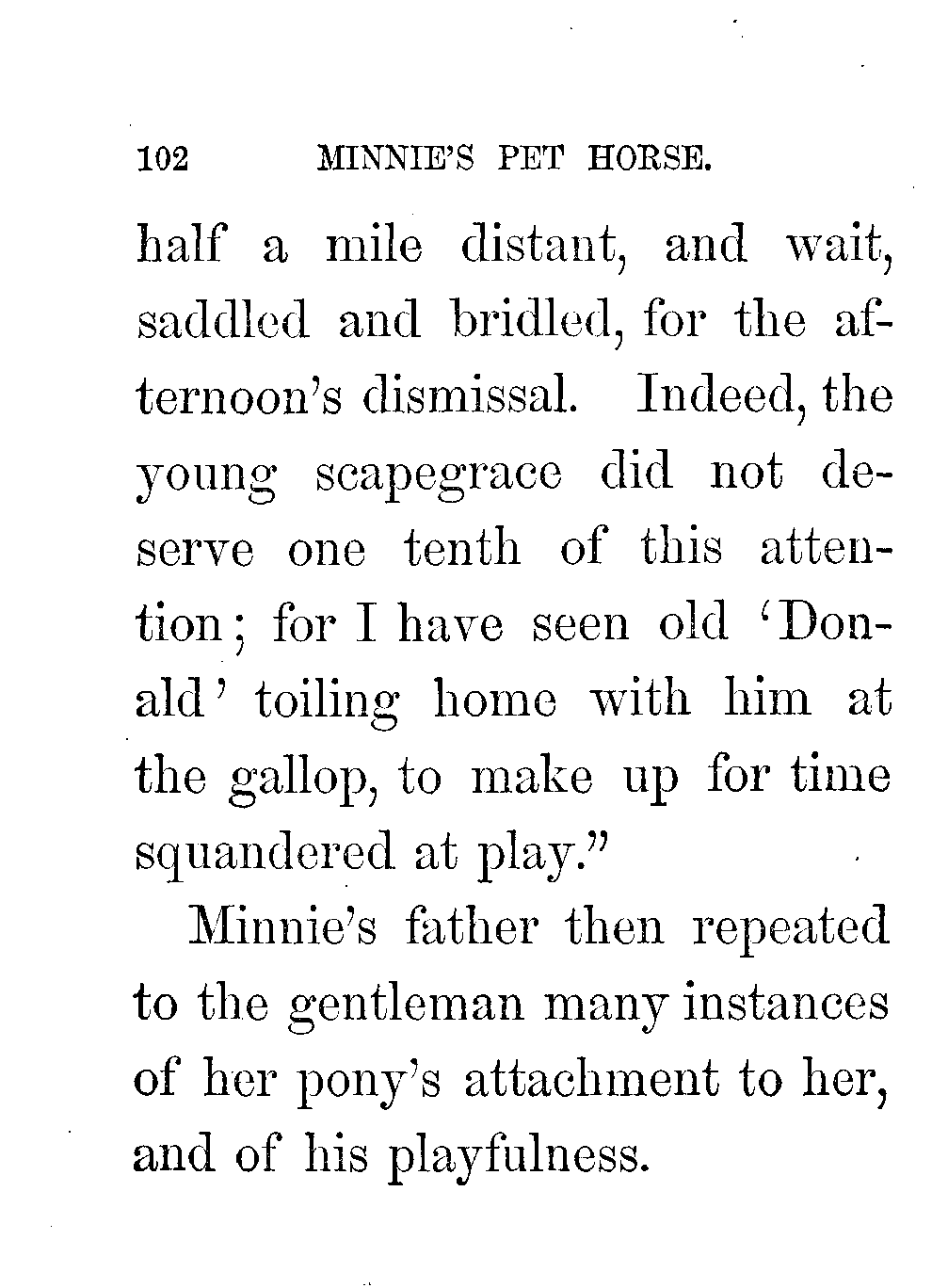 102 MINNIE'S PET HORSE.

half a mile distant, and wait, saddled and bridled, for the afternoon's dismissal. Indeed, the young scapegrace did not deserve one tenth of this attention; for I have seen old 'Donald' toiling home with him at the gallop, to make up for time squandered at play."

Minnie's father then repeated to the gentleman many instances of her pony's attachment to her, and of his playfulness.